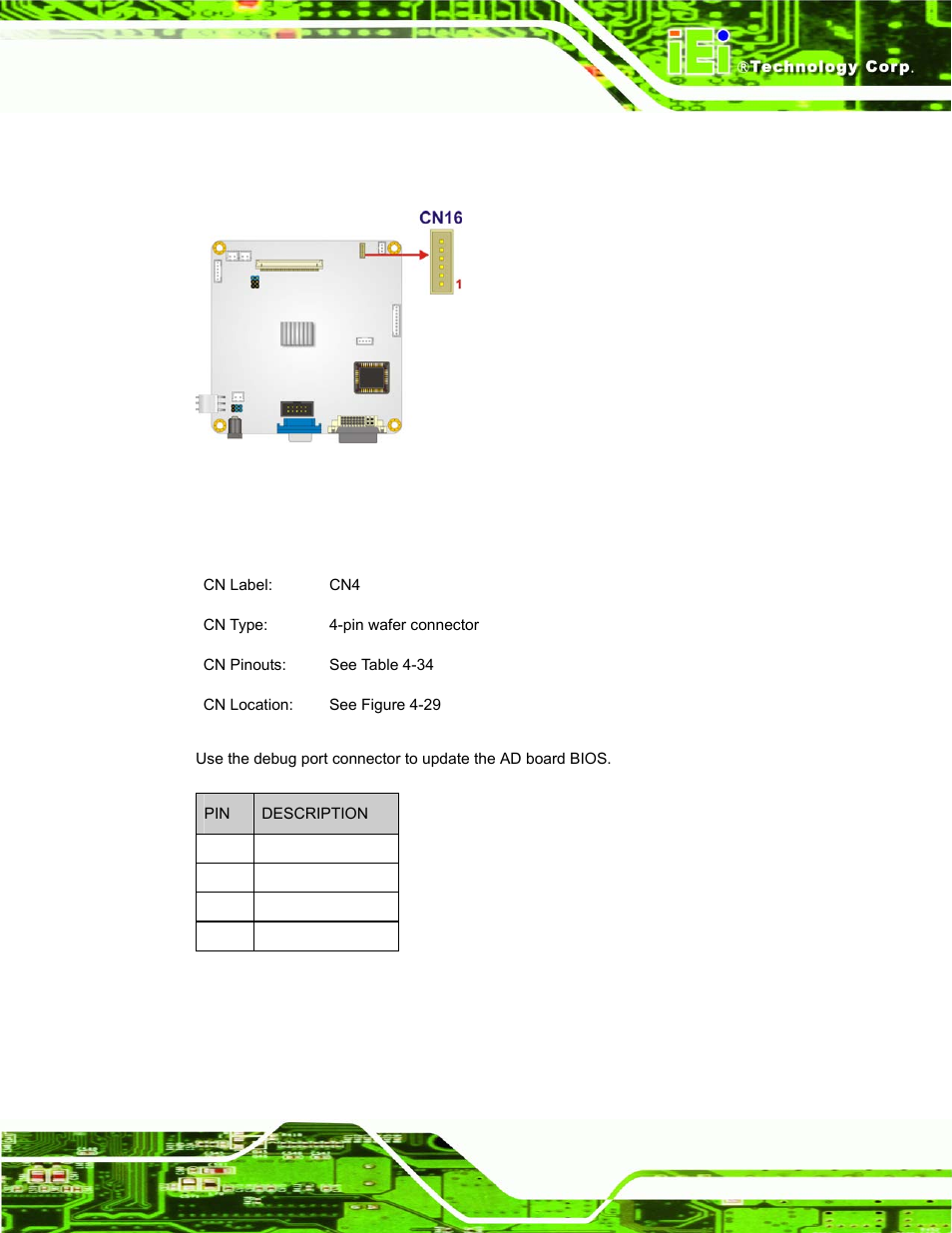 iEi ®Technology Corp.

CN16

1

CN Label: CN4

CN Type: 4-pin wafer connector

CN Pinouts: See Table 4-34

CN Location: See Figure 4-29

Use the debug port connector to update the AD board BIOS.

| PIN | DESCRIPTION |
|---|---|
| | |
| | |
| | |
| | |